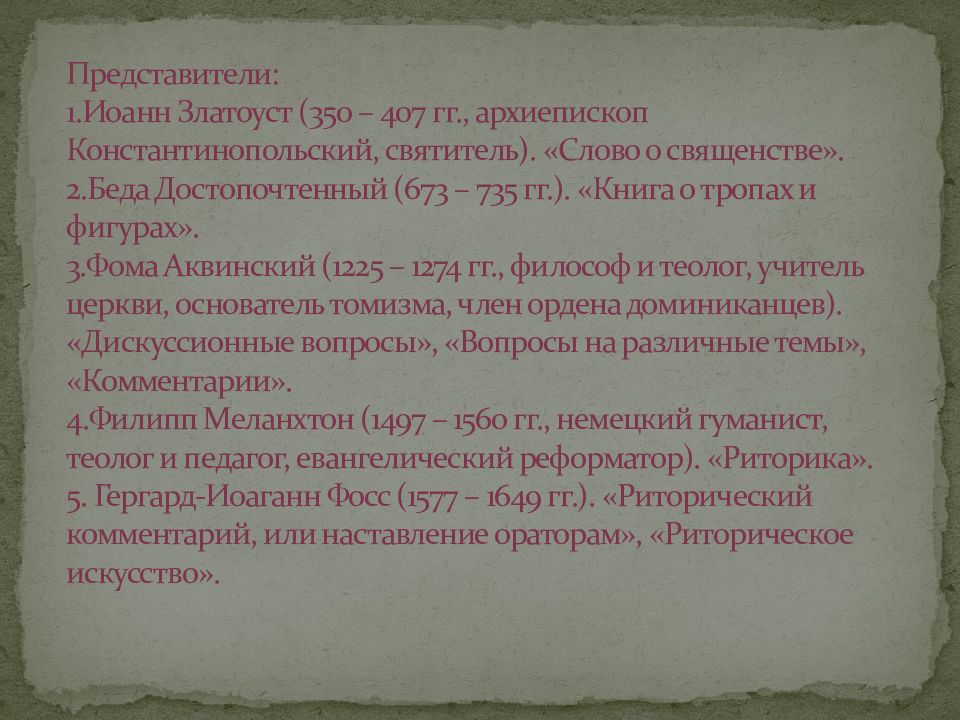 Представители:
1.Иоанн Златоуст (350 – 407 гг., архиепископ Константинопольский, святитель). «Слово о священстве».
2.Беда Достопочтенный (673 – 735 гг.). «Книга о тропах и фигурах».
3.Фома Аквинский (1225 – 1274 гг., философ и теолог, учитель церкви, основатель томизма, член ордена доминиканцев). «Дискуссионные вопросы», «Вопросы на различные темы», «Комментарии».
4.Филипп Меланхтон (1497 – 1560 гг., немецкий гуманист, теолог и педагог, евангелический реформатор). «Риторика».
5. Гергард-Иоаганн Фосс (1577 – 1649 гг.). «Риторический комментарий, или наставление ораторам», «Риторическое искусство».